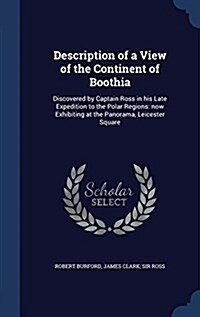 Description of a View of the Continent of Boothia

Discovered by Captain Ross in his Late Expedition to the Polar Regions: now Exhibiting at the Panorama, Leicester Square

Scholar SELECT

ROBERT BURFORD, JAMES CLARK, SIR ROSS